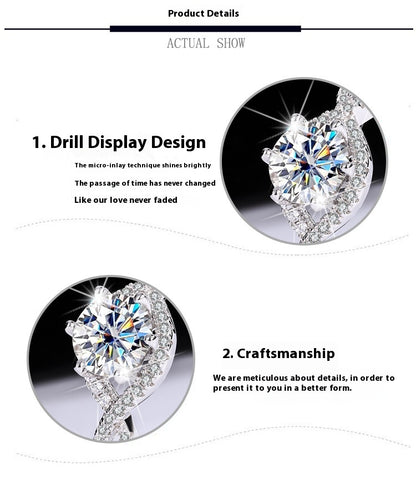 Product Details

ACTUAL SHOW

1. Drill Display Design

The micro-inlay technique shines brightly

The passage of time has never changed

Like our love never faded

2. Craftsmanship

We are meticulous about details, in order to present it to you in a better form.